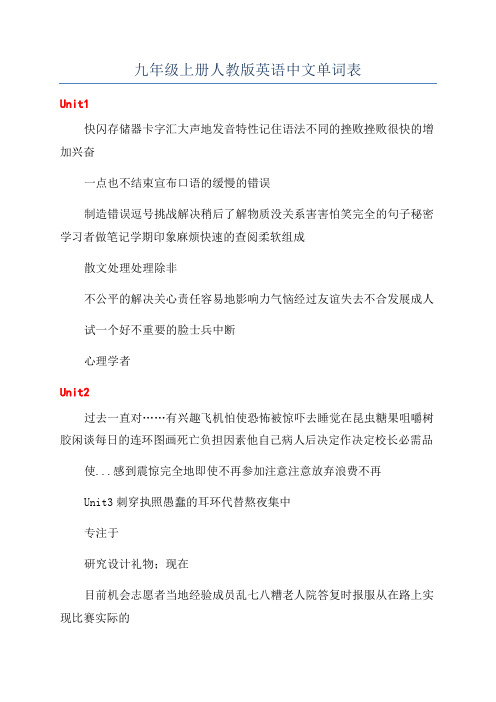 九年级上册人教版英语中文单词表

Unit1

快闪存储器卡字汇大声地发音特性记住语法不同的挫败挫败很快的增加兴奋

一点也不结束宣布口语的缓慢的错误

制造错误逗号挑战解决稍后了解物质没关系害害怕笑完全的句子秘密学习者做笔记学期印象麻烦快速的查阅柔软组成

散文处理处理除非

不公平的解决关心责任容易地影响力气恼经过友谊失去不合发展成人

试一个好不重要的脸士兵中断

心理学者

Unit2

过去一直对……有兴趣飞机怕使恐怖被惊吓去睡觉在昆虫糖果咀嚼树胶闲谈每日的连环图画死亡负担因素他自己病人后决定作决定校长必需品

使...感到震惊完全地即使不再参加注意注意放弃浪费不再

Unit3 刺穿执照愚蠢的耳环代替熬夜集中

专注于

研究设计礼物：现在

目前机会志愿者当地经验成员乱七八糟老人院答复时报服从在路上实现比赛实际的